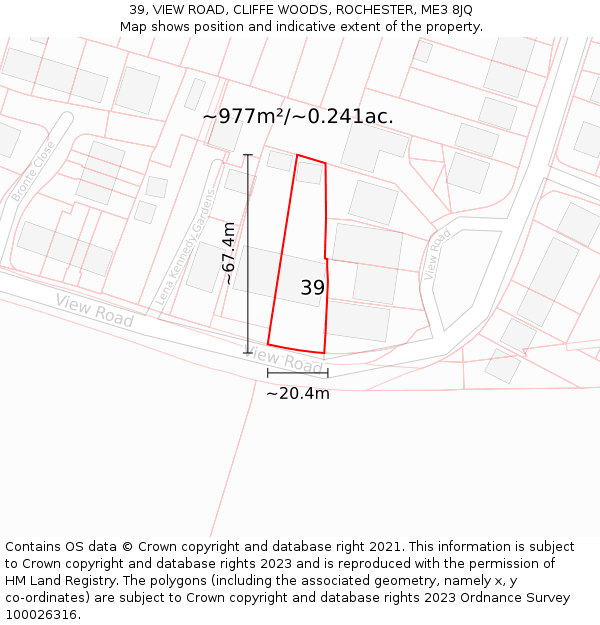 39, VIEW ROAD, CLIFFE WOODS, ROCHESTER, ME3 8JQ
Map shows position and indicative extent of the property.

~977m²/~0.241ac.

Bronte Close

Lena Kennedy Gardens

~67.4m

39

View Road

View Road

View Road

~20.4m

Contains OS data © Crown copyright and database right 2021. This information is subject to Crown copyright and database rights 2023 and is reproduced with the permission of HM Land Registry. The polygons (including the associated geometry, namely x, y co-ordinates) are subject to Crown copyright and database rights 2023 Ordnance Survey 100026316.